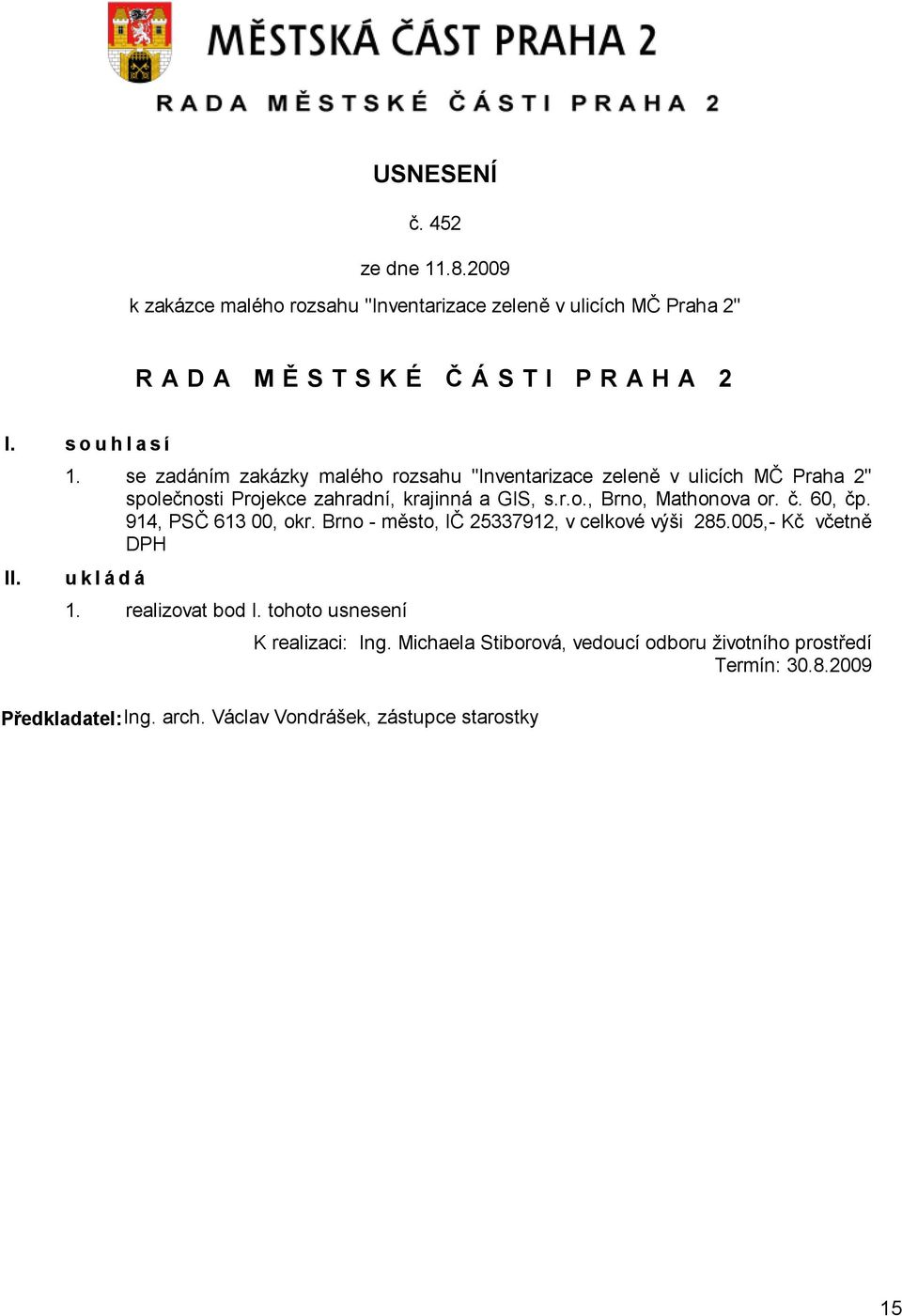 MĚSTSKÁ ČÁST PRAHA 2

RADA MĚSTSKÉ ČÁSTI PRAHA 2

USNESENÍ

č. 452

ze dne 11.8.2009

k zakázce malého rozsahu "Inventarizace zeleně v ulicích MČ Praha 2"

RADA MĚSTSKÉ ČÁSTI PRAHA 2

I. souhlasí

1. se zadáním zakázky malého rozsahu "Inventarizace zeleně v ulicích MČ Praha 2" společnosti Projekce zahradní, krajinná a GIS, s.r.o., Brno, Mathonova or. č. 60, čp. 914, PSČ 613 00, okr. Brno - město, IČ 25337912, v celkové výši 285.005,- Kč včetně DPH

II. ukládá

1. realizovat bod I. tohoto usnesení

K realizaci: Ing. Michaela Stiborová, vedoucí odboru životního prostředí
Termín: 30.8.2009

Předkladatel: Ing. arch. Václav Vondrášek, zástupce starostky

15